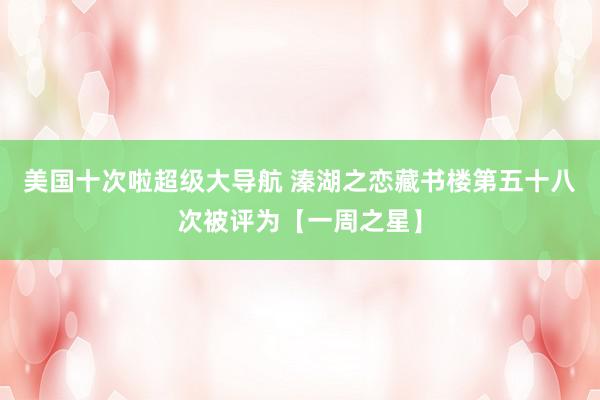 美国十次啦超级大导航 溱湖之恋藏书楼第五十八次被评为【一周之星】